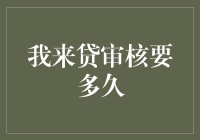 我来贷审核要多久